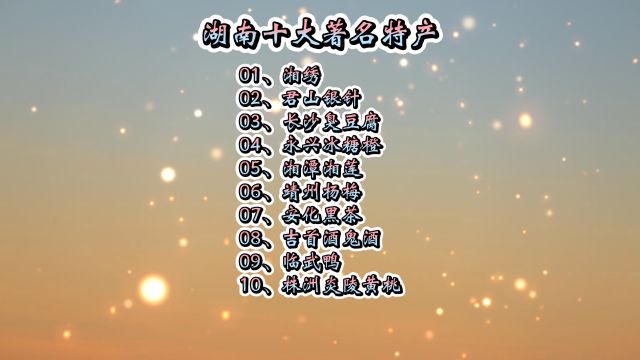 湖南十大著名特产

01、湘绣
02、君山银针
03、长沙臭豆腐
04、永兴冰糖橙
05、湘潭湘莲
06、靖州杨梅
07、安化黑茶
08、吉首酒鬼酒
09、临武鸭
10、株洲炎陵黄桃